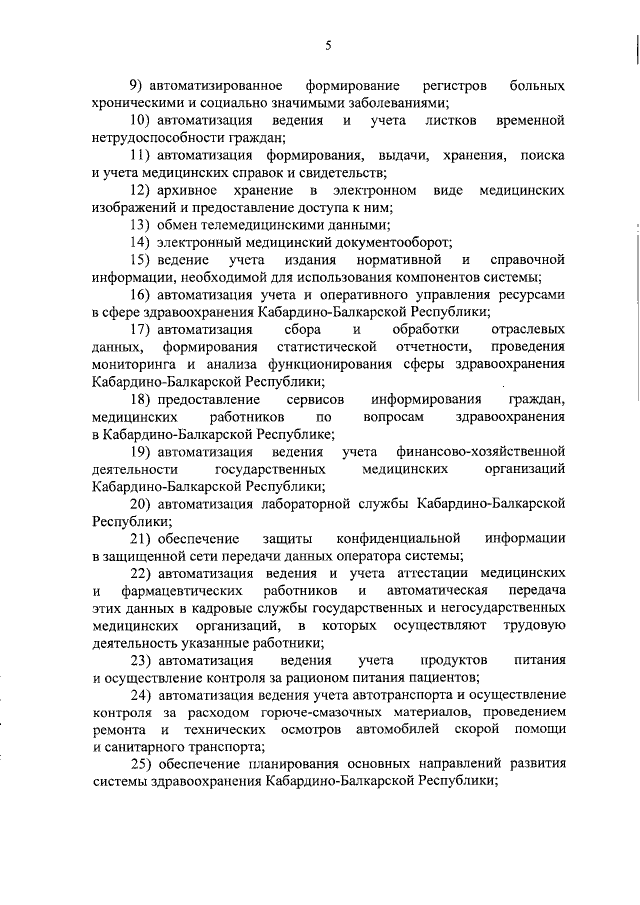 5

9) автоматизированное формирование регистров больных хроническими и социально значимыми заболеваниями;

10) автоматизация ведения и учета листков временной нетрудоспособности граждан;

11) автоматизация формирования, выдачи, хранения, поиска и учета медицинских справок и свидетельств;

12) архивное хранение в электронном виде медицинских изображений и предоставление доступа к ним;

13) обмен телемедицинскими данными;

14) электронный медицинский документооборот;

15) ведение учета издания нормативной и справочной информации, необходимой для использования компонентов системы;

16) автоматизация учета и оперативного управления ресурсами в сфере здравоохранения Кабардино-Балкарской Республики;

17) автоматизация сбора и обработки отраслевых данных, формирования статистической отчетности, проведения мониторинга и анализа функционирования сферы здравоохранения Кабардино-Балкарской Республики;

18) предоставление сервисов информирования граждан, медицинских работников по вопросам здравоохранения в Кабардино-Балкарской Республике;

19) автоматизация ведения учета финансово-хозяйственной деятельности государственных медицинских организаций Кабардино-Балкарской Республики;

20) автоматизация лабораторной службы Кабардино-Балкарской Республики;

21) обеспечение защиты конфиденциальной информации в защищенной сети передачи данных оператора системы;

22) автоматизация ведения и учета аттестации медицинских и фармацевтических работников и автоматическая передача этих данных в кадровые службы государственных и негосударственных медицинских организаций, в которых осуществляют трудовую деятельность указанные работники;

23) автоматизация ведения учета продуктов питания и осуществление контроля за рационом питания пациентов;

24) автоматизация ведения учета автотранспорта и осуществление контроля за расходом горюче-смазочных материалов, проведением ремонта и технических осмотров автомобилей скорой помощи и санитарного транспорта;

25) обеспечение планирования основных направлений развития системы здравоохранения Кабардино-Балкарской Республики;